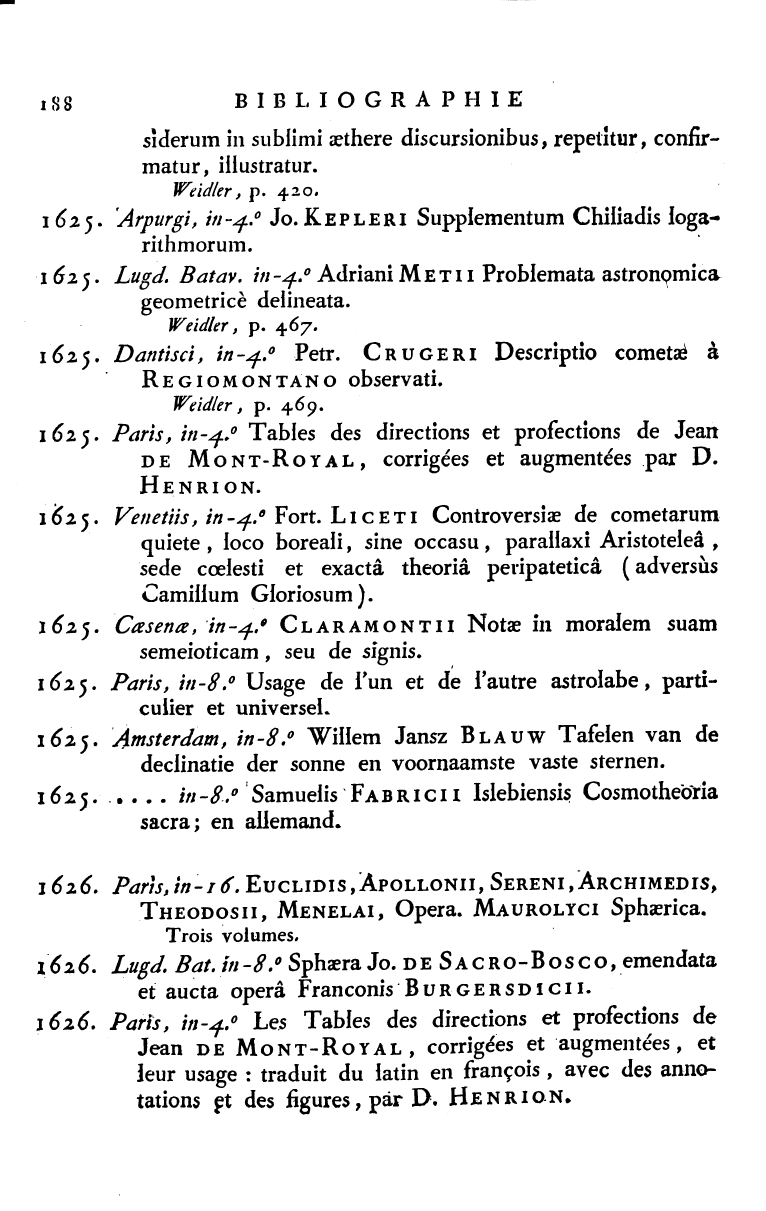 188 BIBLIOGRAPHIE

siderum in sublimi æthere discursionibus, repetitur, confirmatur, illustratur.
Weidler, p. 420.

1625. Arpurgi, in-4.° Jo. KEPLERI Supplementum Chiliadis logarithmorum.

1625. Lugd. Batav. in-4.° Adriani METII Problemata astronomica geometricè delineata.
Weidler, p. 467.

1625. Dantisci, in-4.° Petr. CRUGERI Descriptio cometæ à REGIOMONTANO observati.
Weidler, p. 469.

1625. Paris, in-4.° Tables des directions et profections de Jean DE MONT-ROYAL, corrigées et augmentées par D. HENRION.

1625. Venetiis, in-4.° Fort. LICETI Controversiæ de cometarum quiete, loco boreali, sine occasu, parallaxi Aristoteleâ, sede cœlesti et exactâ theoriâ peripateticâ (adversùs Camillum Gloriosum).

1625. Cæsenæ, in-4.° CLARAMONTII Notæ in moralem suam semeioticam, seu de signis.

1625. Paris, in-8.° Usage de l'un et de l'autre astrolabe, particulier et universel.

1625. Amsterdam, in-8.° Willem Jansz BLAUW Tafelen van de declinatie der sonne en voornaamste vaste sternen.

1625. .... in-8.° Samuelis FABRICII Islebiensis Cosmotheoria sacra; en allemand.

1626. Paris, in-16. EUCLIDIS, APOLLONII, SERENI, ARCHIMEDIS, THEODOSII, MENELAI, Opera. MAUROLYCI Sphærica.
Trois volumes.

1626. Lugd. Bat. in-8.° Sphæra Jo. DE SACRO-BOSCO, emendata et aucta operâ Franconis BURGERSDICII.

1626. Paris, in-4.° Les Tables des directions et profections de Jean DE MONT-ROYAL, corrigées et augmentées, et leur usage : traduit du latin en françois, avec des annotations et des figures, par D. HENRION.